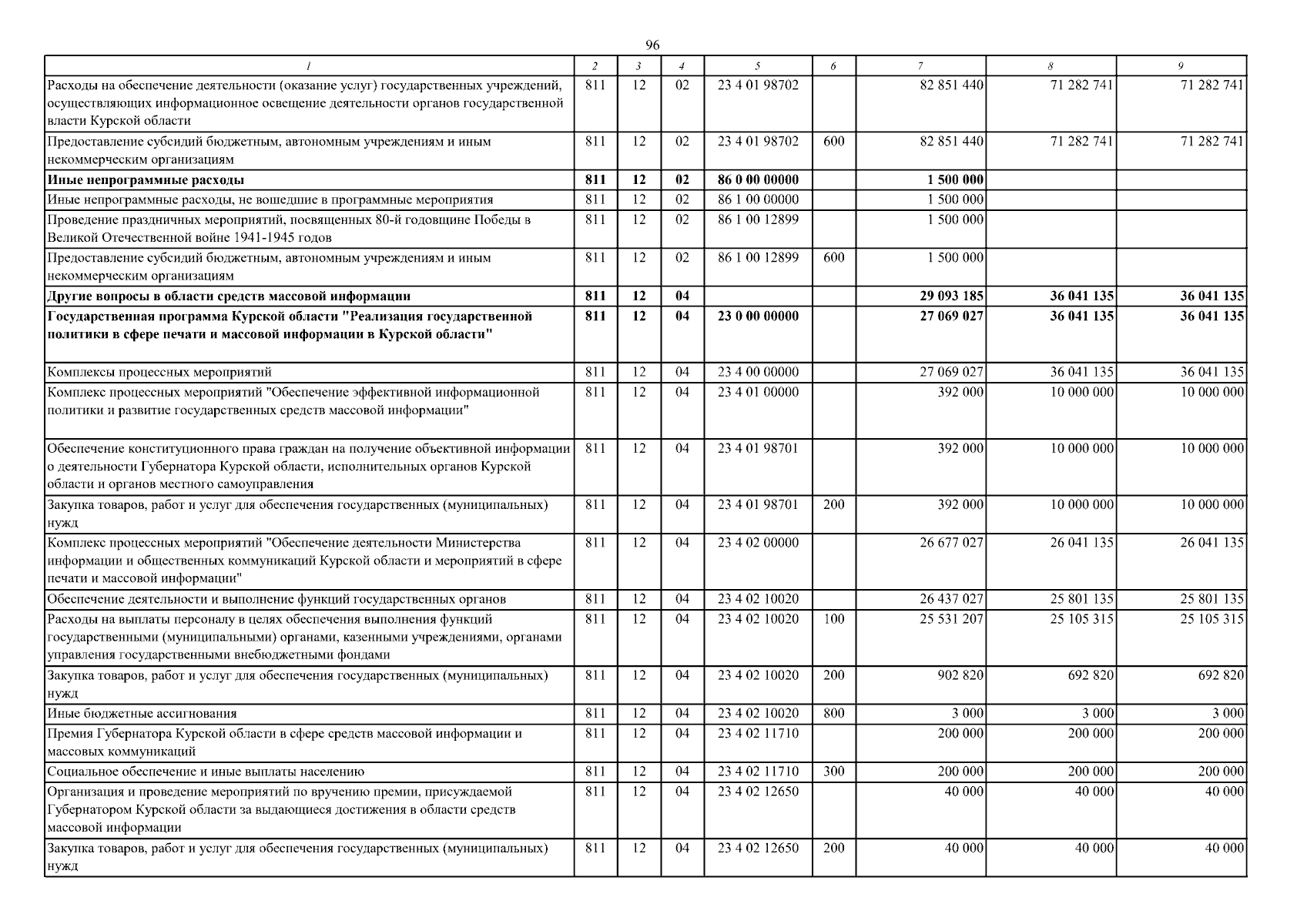 96

| 1 | 2 | 3 | 4 | 5 | 6 | 7 | 8 | 9 |
|---|---|---|---|---|---|---|---|---|
| Расходы на обеспечение деятельности (оказание услуг) государственных учреждений, осуществляющих информационное освещение деятельности органов государственной власти Курской области | 811 | 12 | 02 | 23 4 01 98702 |  | 82 851 440 | 71 282 741 | 71 282 741 |
| Предоставление субсидий бюджетным, автономным учреждениям и иным некоммерческим организациям | 811 | 12 | 02 | 23 4 01 98702 | 600 | 82 851 440 | 71 282 741 | 71 282 741 |
| Иные непрограммные расходы | 811 | 12 | 02 | 86 0 00 00000 |  | 1 500 000 |  |  |
| Иные непрограммные расходы, не вошедшие в программные мероприятия | 811 | 12 | 02 | 86 1 00 00000 |  | 1 500 000 |  |  |
| Проведение праздничных мероприятий, посвященных 80-й годовщине Победы в Великой Отечественной войне 1941-1945 годов | 811 | 12 | 02 | 86 1 00 12899 |  | 1 500 000 |  |  |
| Предоставление субсидий бюджетным, автономным учреждениям и иным некоммерческим организациям | 811 | 12 | 02 | 86 1 00 12899 | 600 | 1 500 000 |  |  |
| Другие вопросы в области средств массовой информации | 811 | 12 | 04 |  |  | 29 093 185 | 36 041 135 | 36 041 135 |
| Государственная программа Курской области "Реализация государственной политики в сфере печати и массовой информации в Курской области" | 811 | 12 | 04 | 23 0 00 00000 |  | 27 069 027 | 36 041 135 | 36 041 135 |
| Комплексы процессных мероприятий | 811 | 12 | 04 | 23 4 00 00000 |  | 27 069 027 | 36 041 135 | 36 041 135 |
| Комплекс процессных мероприятий "Обеспечение эффективной информационной политики и развитие государственных средств массовой информации" | 811 | 12 | 04 | 23 4 01 00000 |  | 392 000 | 10 000 000 | 10 000 000 |
| Обеспечение конституционного права граждан на получение объективной информации о деятельности Губернатора Курской области, исполнительных органов Курской области и органов местного самоуправления | 811 | 12 | 04 | 23 4 01 98701 |  | 392 000 | 10 000 000 | 10 000 000 |
| Закупка товаров, работ и услуг для обеспечения государственных (муниципальных) нужд | 811 | 12 | 04 | 23 4 01 98701 | 200 | 392 000 | 10 000 000 | 10 000 000 |
| Комплекс процессных мероприятий "Обеспечение деятельности Министерства информации и общественных коммуникаций Курской области и мероприятий в сфере печати и массовой информации" | 811 | 12 | 04 | 23 4 02 00000 |  | 26 677 027 | 26 041 135 | 26 041 135 |
| Обеспечение деятельности и выполнение функций государственных органов | 811 | 12 | 04 | 23 4 02 10020 |  | 26 437 027 | 25 801 135 | 25 801 135 |
| Расходы на выплаты персоналу в целях обеспечения выполнения функций государственными (муниципальными) органами, казенными учреждениями, органами управления государственными внебюджетными фондами | 811 | 12 | 04 | 23 4 02 10020 | 100 | 25 531 207 | 25 105 315 | 25 105 315 |
| Закупка товаров, работ и услуг для обеспечения государственных (муниципальных) нужд | 811 | 12 | 04 | 23 4 02 10020 | 200 | 902 820 | 692 820 | 692 820 |
| Иные бюджетные ассигнования | 811 | 12 | 04 | 23 4 02 10020 | 800 | 3 000 | 3 000 | 3 000 |
| Премия Губернатора Курской области в сфере средств массовой информации и массовых коммуникаций | 811 | 12 | 04 | 23 4 02 11710 |  | 200 000 | 200 000 | 200 000 |
| Социальное обеспечение и иные выплаты населению | 811 | 12 | 04 | 23 4 02 11710 | 300 | 200 000 | 200 000 | 200 000 |
| Организация и проведение мероприятий по вручению премии, присуждаемой Губернатором Курской области за выдающиеся достижения в области средств массовой информации | 811 | 12 | 04 | 23 4 02 12650 |  | 40 000 | 40 000 | 40 000 |
| Закупка товаров, работ и услуг для обеспечения государственных (муниципальных) нужд | 811 | 12 | 04 | 23 4 02 12650 | 200 | 40 000 | 40 000 | 40 000 |